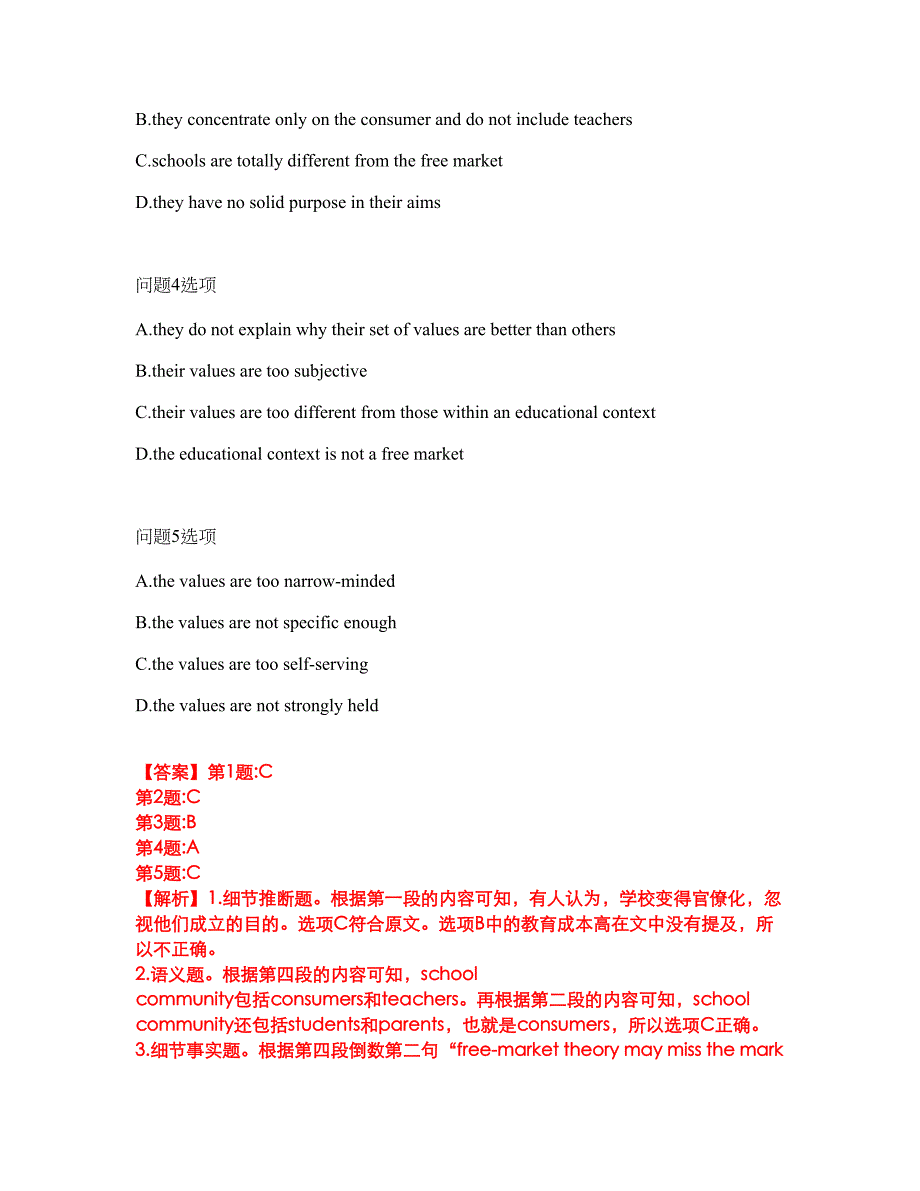 B.they concentrate only on the consumer and do not include teachers

C.schools are totally different from the free market

D.they have no solid purpose in their aims

问题4选项

A.they do not explain why their set of values are better than others

B.their values are too subjective

C.their values are too different from those within an educational context

D.the educational context is not a free market

问题5选项

A.the values are too narrow-minded

B.the values are not specific enough

C.the values are too self-serving

D.the values are not strongly held

【答案】第1题:C
第2题:C
第3题:B
第4题:A
第5题:C
【解析】1.细节推断题。根据第一段的内容可知，有人认为，学校变得官僚化，忽视他们成立的目的。选项C符合原文。选项B中的教育成本高在文中没有提及，所以不正确。
2.语义题。根据第四段的内容可知，school community包括consumers和teachers。再根据第二段的内容可知，school community还包括students和parents，也就是consumers，所以选项C正确。
3.细节事实题。根据第四段倒数第二句“free-market theory may miss the mark